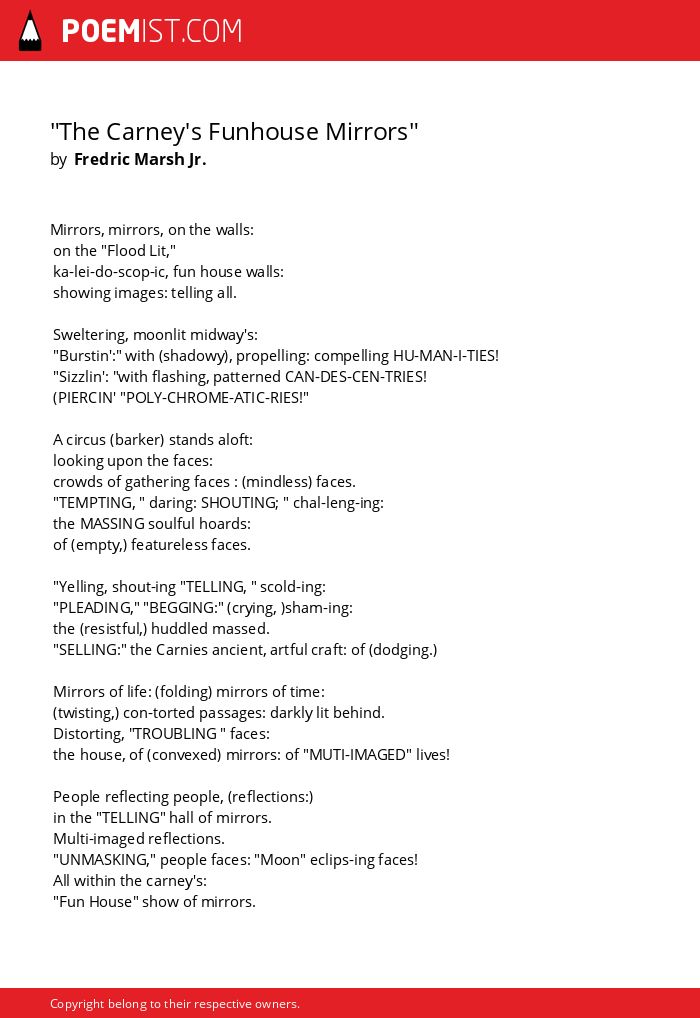 POEMIST.COM

"The Carney's Funhouse Mirrors"
by Fredric Marsh Jr.

Mirrors, mirrors, on the walls:
on the "Flood Lit,"
ka-lei-do-scop-ic, fun house walls:
showing images: telling all.

Sweltering, moonlit midway's:
"Burstin':" with (shadowy), propelling: compelling HU-MAN-I-TIES!
"Sizzlin': "with flashing, patterned CAN-DES-CEN-TRIES!
(PIERCIN' "POLY-CHROME-ATIC-RIES!"

A circus (barker) stands aloft:
looking upon the faces:
crowds of gathering faces : (mindless) faces.
"TEMPTING, " daring: SHOUTING; " chal-leng-ing:
the MASSING soulful hoards:
of (empty,) featureless faces.

"Yelling, shout-ing "TELLING, " scold-ing:
"PLEADING," "BEGGING:" (crying, )sham-ing:
the (resistful,) huddled massed.
"SELLING:" the Carnies ancient, artful craft: of (dodging.)

Mirrors of life: (folding) mirrors of time:
(twisting,) con-torted passages: darkly lit behind.
Distorting, "TROUBLING " faces:
the house, of (convexed) mirrors: of "MUTI-IMAGED" lives!

People reflecting people, (reflections:)
in the "TELLING" hall of mirrors.
Multi-imaged reflections.
"UNMASKING," people faces: "Moon" eclips-ing faces!
All within the carney's:
"Fun House" show of mirrors.

Copyright belong to their respective owners.